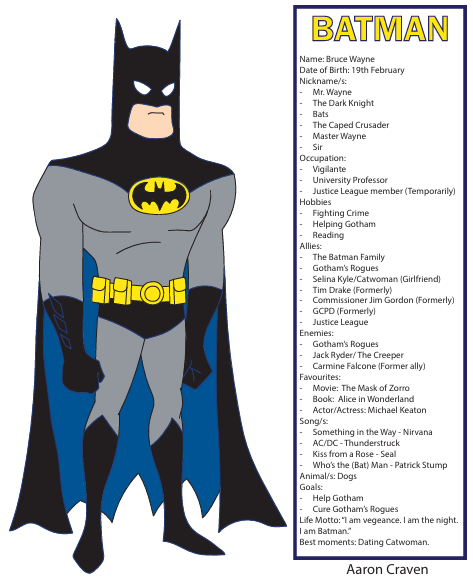 BATMAN

Name: Bruce Wayne
Date of Birth: 19th February
Nickname/s:
- Mr. Wayne
- The Dark Knight
- Bats
- The Caped Crusader
- Master Wayne
- Sir
Occupation:
- Vigilante
- University Professor
- Justice League member (Temporarily)
Hobbies
- Fighting Crime
- Helping Gotham
- Reading
Allies:
- The Batman Family
- Gotham's Rogues
- Selina Kyle/Catwoman (Girlfriend)
- Tim Drake (Formerly)
- Commissioner Jim Gordon (Formerly)
- GCPD (Formerly)
- Justice League
Enemies:
- Gotham's Rogues
- Jack Ryder/ The Creeper
- Carmine Falcone (Former ally)
Favourites:
- Movie: The Mask of Zorro
- Book: Alice in Wonderland
- Actor/Actress: Michael Keaton
Song/s:
- Something in the Way - Nirvana
- AC/DC - Thunderstruck
- Kiss from a Rose - Seal
- Who's the (Bat) Man - Patrick Stump
Animal/s: Dogs
Goals:
- Help Gotham
- Cure Gotham's Rogues
Life Motto: "I am vegeance. I am the night. I am Batman."
Best moments: Dating Catwoman.

Aaron Craven